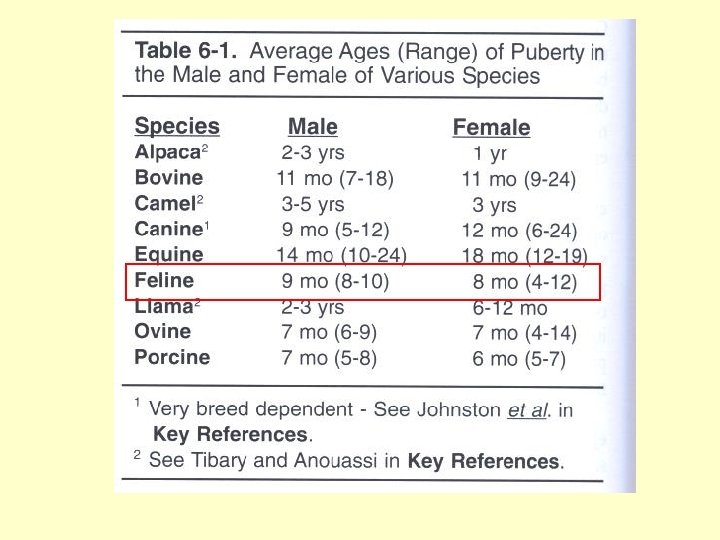 Table 6-1. Average Ages (Range) of Puberty in the Male and Female of Various Species

| Species | Male | Female |
|---|---|---|
| Alpaca$^{2}$ | 2-3 yrs | 1 yr |
| Bovine | 11 mo (7-18) | 11 mo (9-24) |
| Camel$^{2}$ | 3-5 yrs | 3 yrs |
| Canine$^{1}$ | 9 mo (5-12) | 12 mo (6-24) |
| Equine | 14 mo (10-24) | 18 mo (12-19) |
| Feline | 9 mo (8-10) | 8 mo (4-12) |
| Llama$^{2}$ | 2-3 yrs | 6-12 mo |
| Ovine | 7 mo (6-9) | 7 mo (4-14) |
| Porcine | 7 mo (5-8) | 6 mo (5-7) |

$^{1}$ Very breed dependent - See Johnston et al. in Key References.

$^{2}$ See Tibary and Anouassi in Key References.